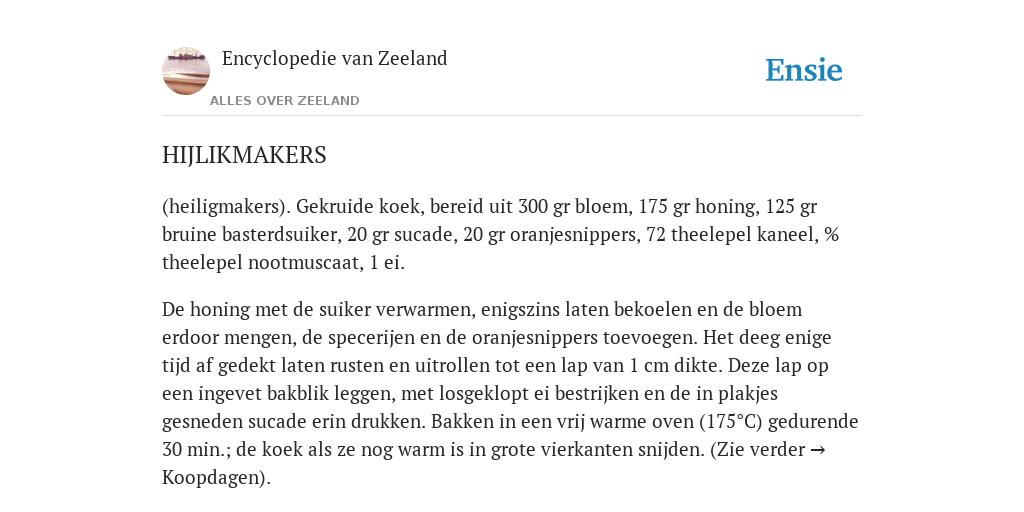 Encyclopedie van Zeeland

ALLES OVER ZEELAND

Ensie

HIJLIKMAKERS

(heiligmakers). Gekruide koek, bereid uit 300 gr bloem, 175 gr honing, 125 gr bruine basterdsuiker, 20 gr sucade, 20 gr oranjesnippers, 72 theelepel kaneel, % theelepel nootmuscaat, 1 ei.

De honing met de suiker verwarmen, enigszins laten bekoelen en de bloem erdoor mengen, de specerijen en de oranjesnippers toevoegen. Het deeg enige tijd af gedekt laten rusten en uitrollen tot een lap van 1 cm dikte. Deze lap op een ingevet bakblik leggen, met losgeklopt ei bestrijken en de in plakjes gesneden sucade erin drukken. Bakken in een vrij warme oven (175°C) gedurende 30 min.; de koek als ze nog warm is in grote vierkanten snijden. (Zie verder → Koopdagen).